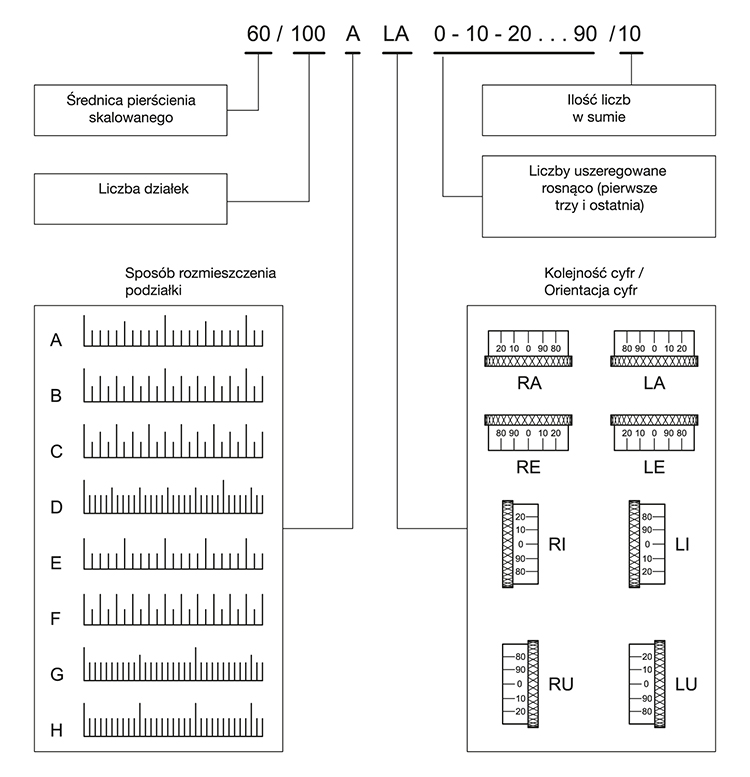 60 / 100 A LA 0 - 10 - 20 . . . 90 /10

Średnica pierścienia skalowanego

Liczba działek

Ilość liczb w sumie

Liczby uszeregowane rosnąco (pierwsze trzy i ostatnia)

Sposób rozmieszczenia podziałki

A

B

C

D

E

F

G

H

Kolejność cyfr / Orientacja cyfr

20 10 0 90 80

RA

80 90 0 10 20

LA

80 90 0 10 20

RE

20 10 0 90 80

LE

20
10
0
90
80

RI

80
90
0
10
20

LI

80
90
0
10
20

RU

20
10
0
90
80

LU